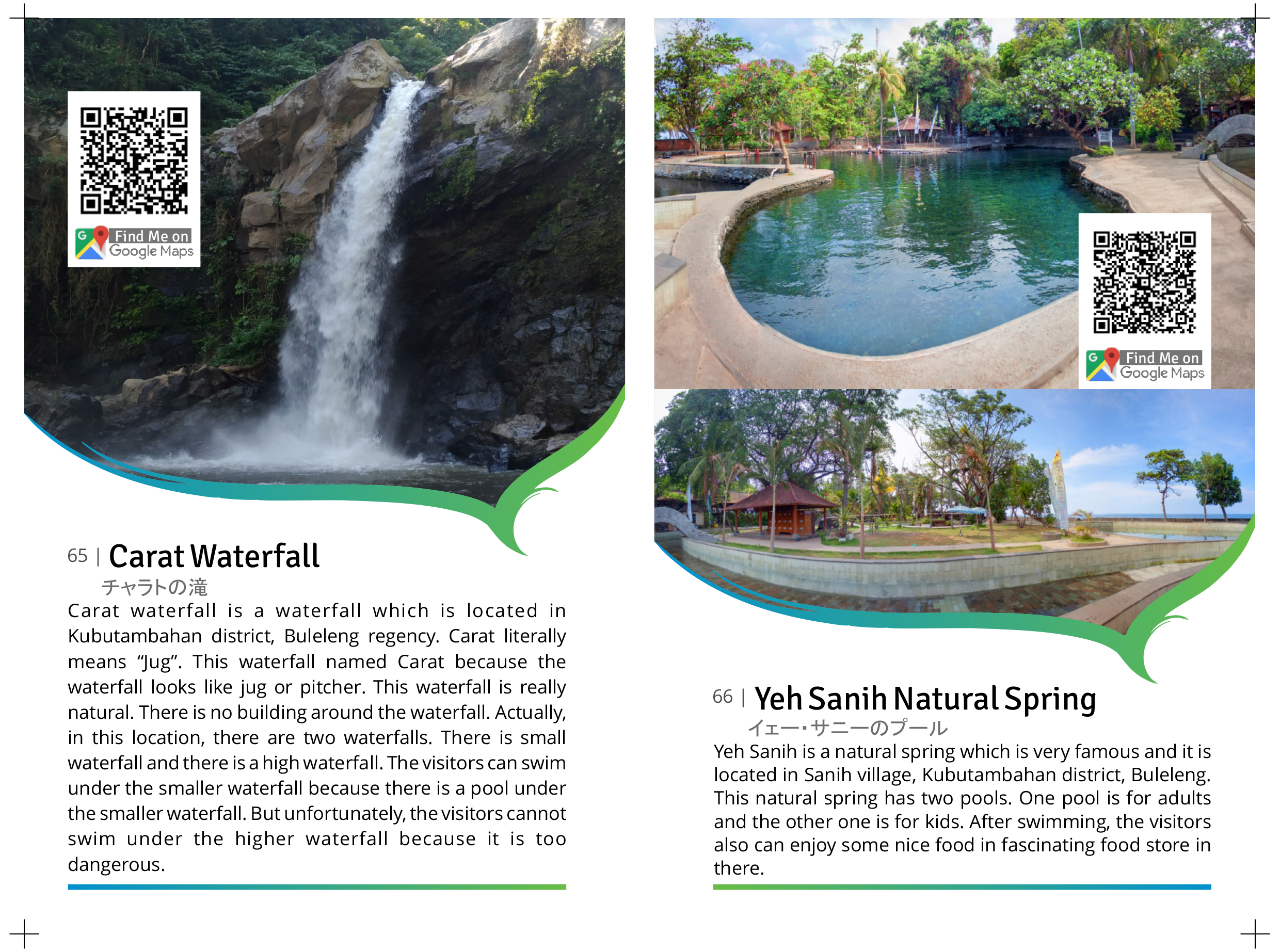 Find Me on
Google Maps

65 | Carat Waterfall

チャラトの滝

Carat waterfall is a waterfall which is located in Kubutambahan district, Buleleng regency. Carat literally means "Jug". This waterfall named Carat because the waterfall looks like jug or pitcher. This waterfall is really natural. There is no building around the waterfall. Actually, in this location, there are two waterfalls. There is small waterfall and there is a high waterfall. The visitors can swim under the smaller waterfall because there is a pool under the smaller waterfall. But unfortunately, the visitors cannot swim under the higher waterfall because it is too dangerous.

Find Me on
Google Maps

66 | Yeh Sanih Natural Spring

イェー・サニーのプール

Yeh Sanih is a natural spring which is very famous and it is located in Sanih village, Kubutambahan district, Buleleng. This natural spring has two pools. One pool is for adults and the other one is for kids. After swimming, the visitors also can enjoy some nice food in fascinating food store in there.